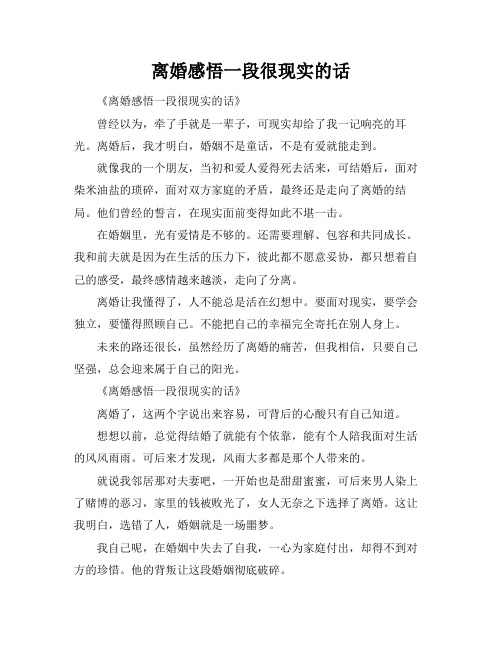 离婚感悟一段很现实的话

《离婚感悟一段很现实的话》

曾经以为，牵了手就是一辈子，可现实却给了我一记响亮的耳光。离婚后，我才明白，婚姻不是童话，不是有爱就能走到。

就像我的一个朋友，当初和爱人爱得死去活来，可结婚后，面对柴米油盐的琐碎，面对双方家庭的矛盾，最终还是走向了离婚的结局。他们曾经的誓言，在现实面前变得如此不堪一击。

在婚姻里，光有爱情是不够的。还需要理解、包容和共同成长。我和前夫就是因为在生活的压力下，彼此都不愿意妥协，都只想着自己的感受，最终感情越来越淡，走向了分离。

离婚让我懂得了，人不能总是活在幻想中。要面对现实，要学会独立，要懂得照顾自己。不能把自己的幸福完全寄托在别人身上。

未来的路还很长，虽然经历了离婚的痛苦，但我相信，只要自己坚强，总会迎来属于自己的阳光。

《离婚感悟一段很现实的话》

离婚了，这两个字说出来容易，可背后的心酸只有自己知道。

想想以前，总觉得结婚了就能有个依靠，能有个人陪我面对生活的风风雨雨。可后来才发现，风雨大多都是那个人带来的。

就说我邻居那对夫妻吧，一开始也是甜甜蜜蜜，可后来男人染上了赌博的恶习，家里的钱被败光了，女人无奈之下选择了离婚。这让我明白，选错了人，婚姻就是一场噩梦。

我自己呢，在婚姻中失去了自我，一心为家庭付出，却得不到对方的珍惜。他的背叛让这段婚姻彻底破碎。